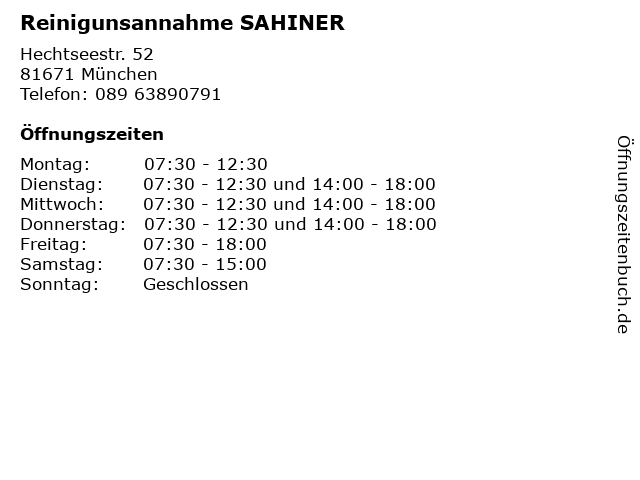 Reinigunsannahme SAHINER

Hechtseestr. 52
81671 München
Telefon: 089 63890791

Öffnungszeiten

Montag: 07:30 - 12:30
Dienstag: 07:30 - 12:30 und 14:00 - 18:00
Mittwoch: 07:30 - 12:30 und 14:00 - 18:00
Donnerstag: 07:30 - 12:30 und 14:00 - 18:00
Freitag: 07:30 - 18:00
Samstag: 07:30 - 15:00
Sonntag: Geschlossen

Öffnungszeitenbuch.de